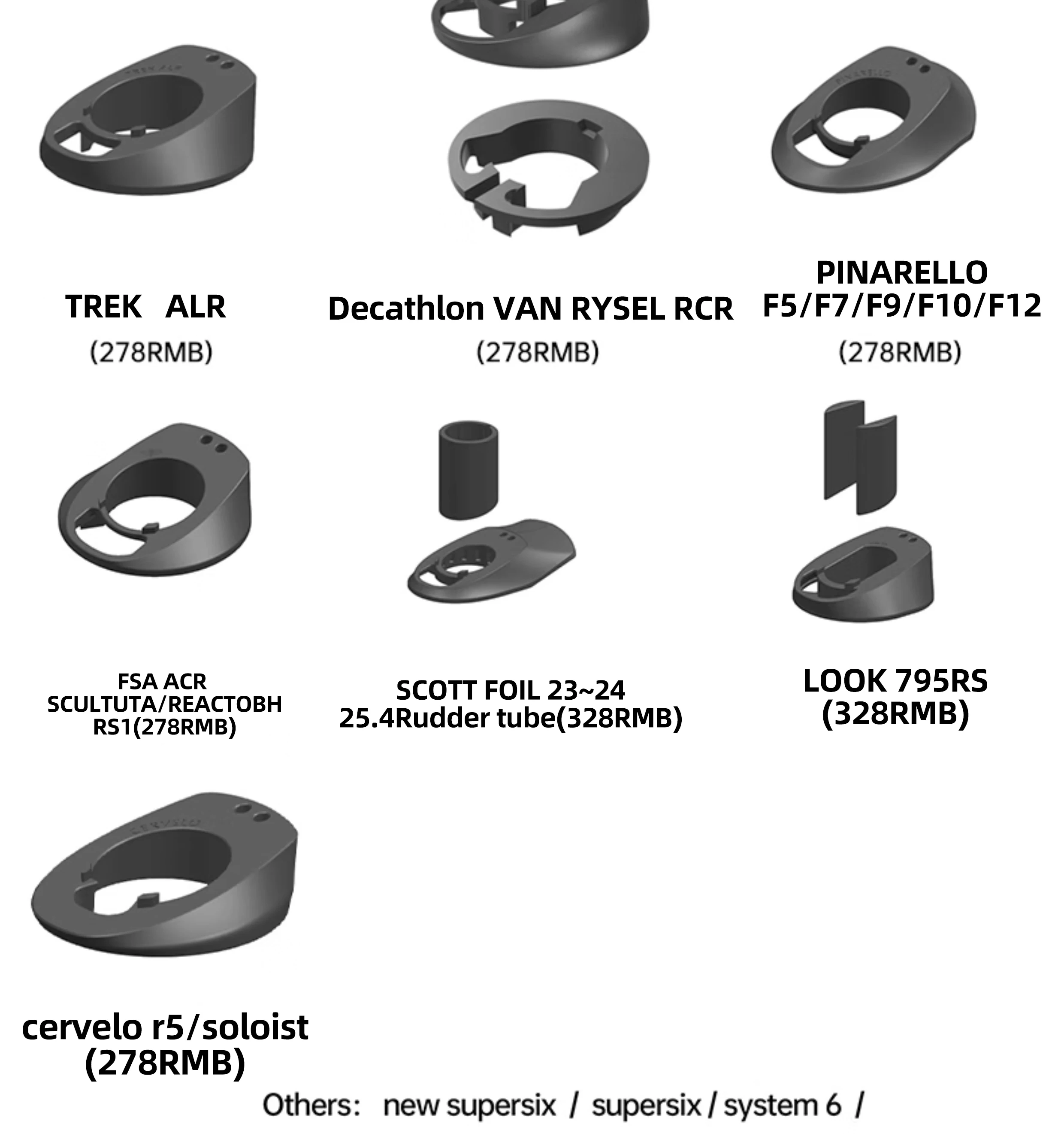 TREK ALR

(278RMB)

Decathlon VAN RYSEL RCR

(278RMB)

PINARELLO
F5/F7/F9/F10/F12

(278RMB)

FSA ACR
SCULTUTA/REACTOBH
RS1(278RMB)

SCOTT FOIL 23~24
25.4Rudder tube(328RMB)

LOOK 795RS
(328RMB)

cervelo r5/soloist
(278RMB)

Others: new supersix / supersix / system 6 /